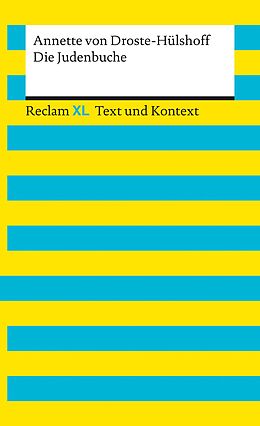 Annette von Droste-Hülshoff
Die Judenbuche

Reclam XL Text und Kontext